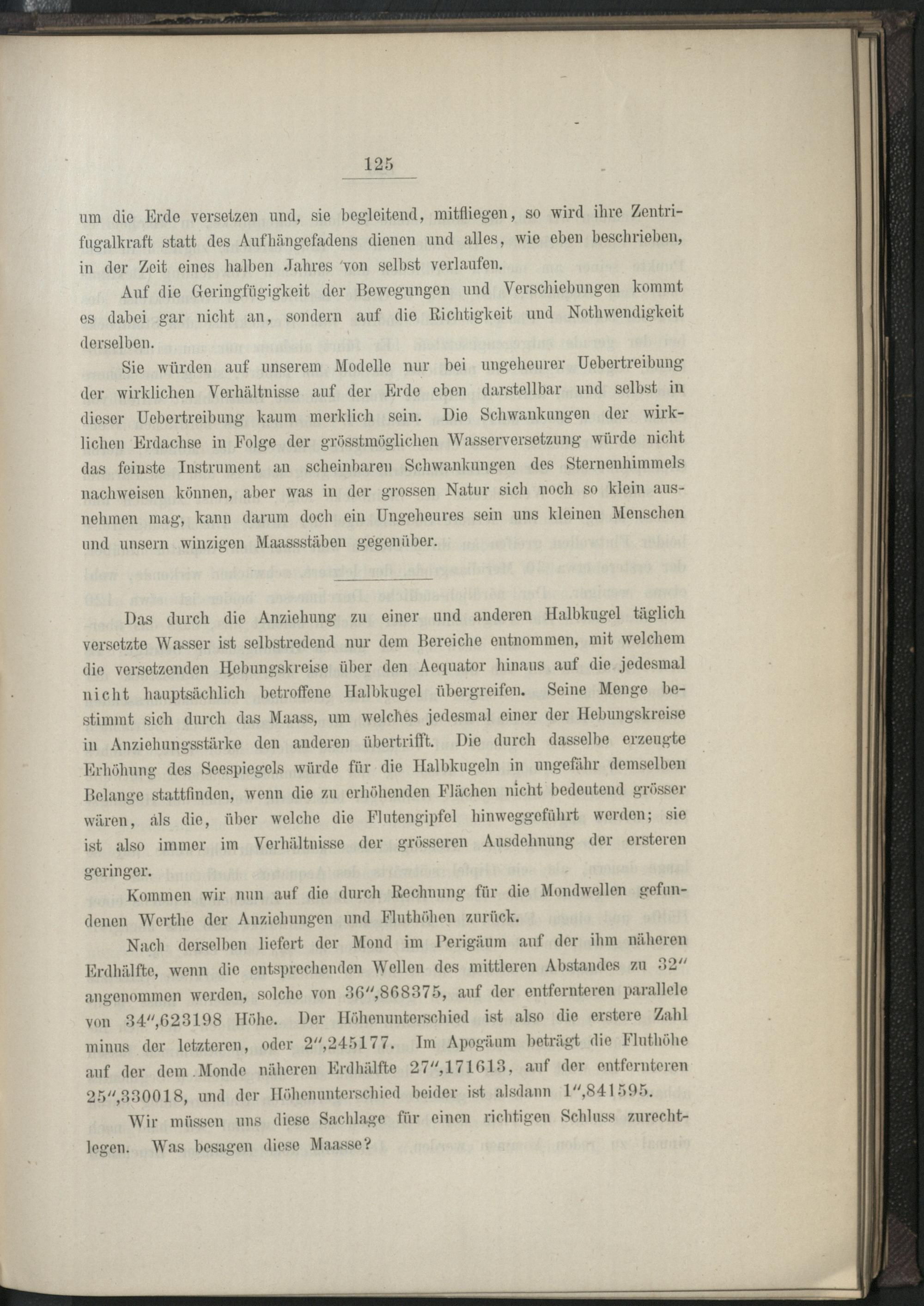 125

um die Erde versetzen und, sie begleitend, mitfliegen, so wird ihre Zentrifugalkraft statt des Aufhängefadens dienen und alles, wie eben beschrieben, in der Zeit eines halben Jahres von selbst verlaufen.

Auf die Geringfügigkeit der Bewegungen und Verschiebungen kommt es dabei gar nicht an, sondern auf die Richtigkeit und Nothwendigkeit derselben.

Sie würden auf unserem Modelle nur bei ungeheurer Uebertreibung der wirklichen Verhältnisse auf der Erde eben darstellbar und selbst in dieser Uebertreibung kaum merklich sein. Die Schwankungen der wirklichen Erdachse in Folge der grösstmöglichen Wasserversetzung würde nicht das feinste Instrument an scheinbaren Schwankungen des Sternenhimmels nachweisen können, aber was in der grossen Natur sich noch so klein ausnehmen mag, kann darum doch ein Ungeheures sein uns kleinen Menschen und unsern winzigen Maassstäben gegenüber.

Das durch die Anziehung zu einer und anderen Halbkugel täglich versetzte Wasser ist selbstredend nur dem Bereiche entnommen, mit welchem die versetzenden Hebungskreise über den Aequator hinaus auf die jedesmal nicht hauptsächlich betroffene Halbkugel übergreifen. Seine Menge bestimmt sich durch das Maass, um welches jedesmal einer der Hebungskreise in Anziehungsstärke den anderen übertrifft. Die durch dasselbe erzeugte Erhöhung des Seespiegels würde für die Halbkugeln in ungefähr demselben Belange stattfinden, wenn die zu erhöhenden Flächen nicht bedeutend grösser wären, als die, über welche die Flutengipfel hinweggeführt werden; sie ist also immer im Verhältnisse der grösseren Ausdehnung der ersteren geringer.

Kommen wir nun auf die durch Rechnung für die Mondwellen gefundenen Werthe der Anziehungen und Fluthöhen zurück.

Nach derselben liefert der Mond im Perigäum auf der ihm näheren Erdhälfte, wenn die entsprechenden Wellen des mittleren Abstandes zu 32″ angenommen werden, solche von 36″,868375, auf der entfernteren parallele von 34″,623198 Höhe. Der Höhenunterschied ist also die erstere Zahl minus der letzteren, oder 2″,245177. Im Apogäum beträgt die Fluthöhe auf der dem Monde näheren Erdhälfte 27″,171613, auf der entfernteren 25″,330018, und der Höhenunterschied beider ist alsdann 1″,841595.

Wir müssen uns diese Sachlage für einen richtigen Schluss zurechtlegen. Was besagen diese Maasse?